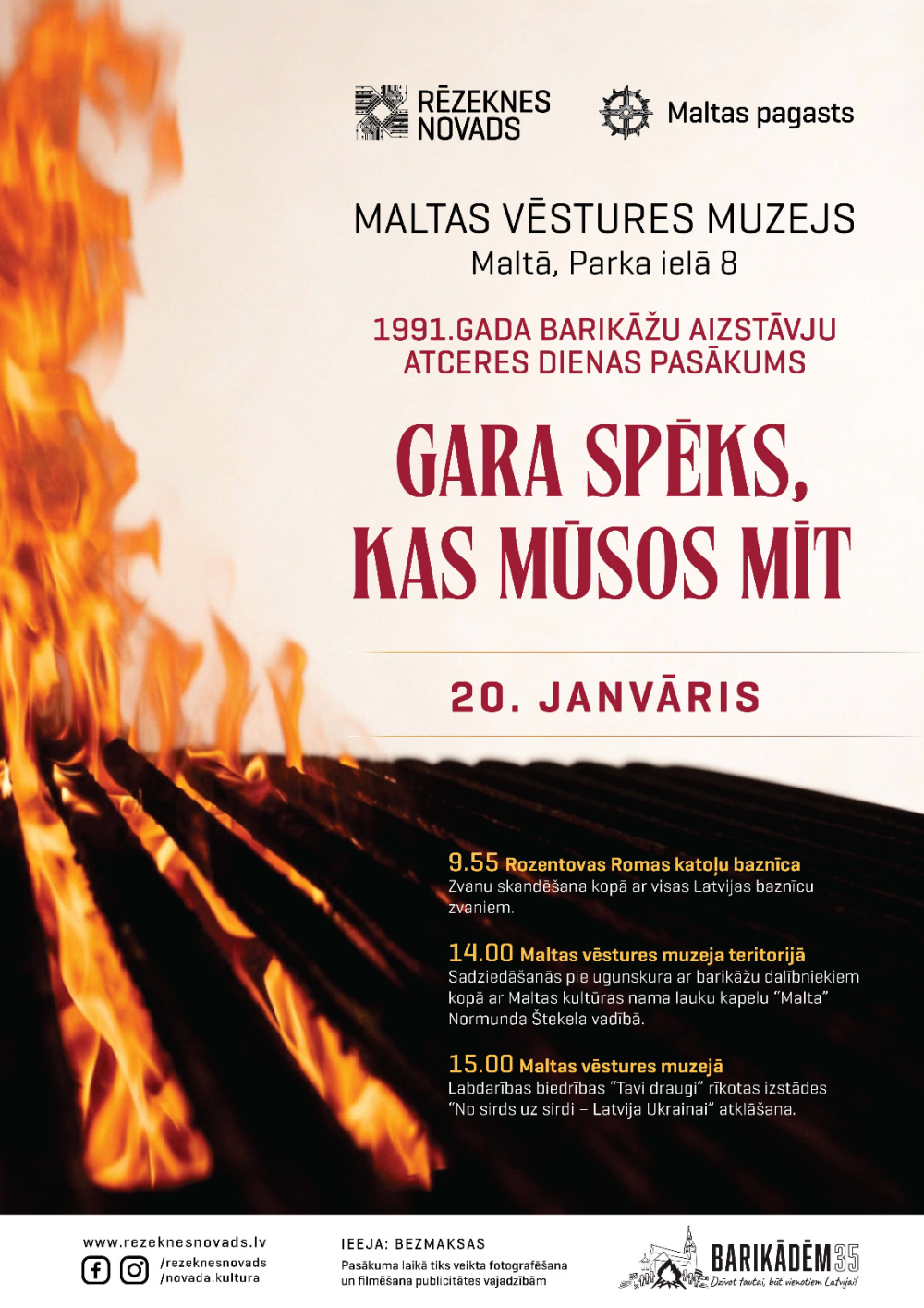 RĒZEKNES NOVADS

Maltas pagasts

MALTAS VĒSTURES MUZEJS
Maltā, Parka ielā 8

1991.GADA BARIKĀŽU AIZSTĀVJU ATCERES DIENAS PASĀKUMS

GARA SPĒKS, KAS MŪSOS MĪT

20. JANVĀRIS

9.55 Rozentovas Romas katoļu baznīca
Zvanu skandēšana kopā ar visas Latvijas baznīcu zvaniem.

14.00 Maltas vēstures muzeja teritorijā
Sadziedāšanās pie ugunskura ar barikāžu dalībniekiem kopā ar Maltas kultūras nama lauku kapelu "Malta" Normunda Štekela vadībā.

15.00 Maltas vēstures muzejā
Labdarības biedrības "Tavi draugi" rīkotas izstādes "No sirds uz sirdi – Latvija Ukrainai" atklāšana.

www.rezeknesnovads.lv
/rezeknesnovads
/novada.kultura

IEEJA: BEZMAKSAS
Pasākuma laikā tiks veikta fotografēšana un filmēšana publicitātes vajadzībām

BARIKĀDĒM 35
Dzīvot tautai, būt vienotiem Latvijai!